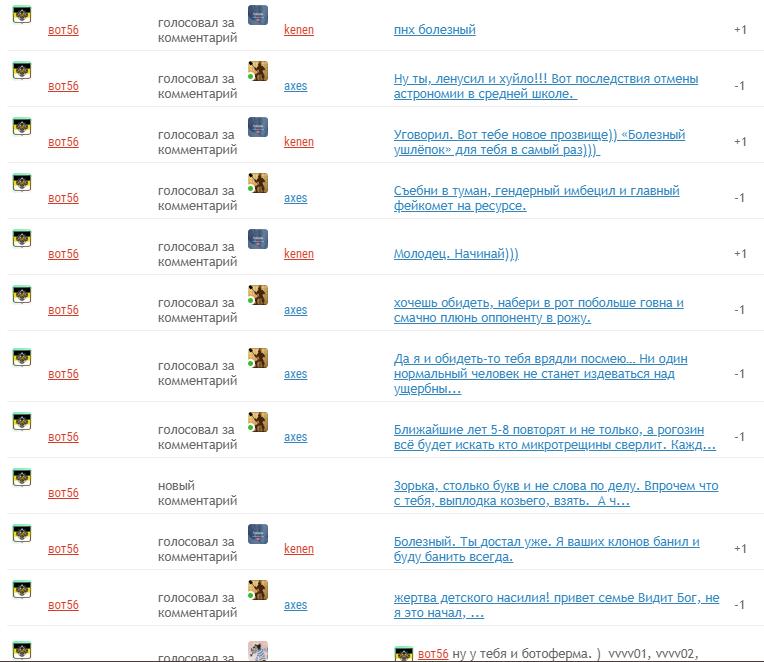 | | | | | |
|---|---|---|---|---|
| вот56 | голосовал за комментарий | kenen | пнх болезный | +1 |
| вот56 | голосовал за комментарий | axes | Ну ты, ленусил и хуйло!!! Вот последствия отмены астрономии в средней школе. | -1 |
| вот56 | голосовал за комментарий | kenen | Уговорил. Вот тебе новое прозвище)) «Болезный ушлёпок» для тебя в самый раз))) | +1 |
| вот56 | голосовал за комментарий | axes | Съебни в туман, гендерный имбецил и главный фейкомет на ресурсе. | -1 |
| вот56 | голосовал за комментарий | kenen | Молодец. Начинай))) | +1 |
| вот56 | голосовал за комментарий | axes | хочешь обидеть, набери в рот побольше говна и смачно плюнь оппоненту в рожу. | -1 |
| вот56 | голосовал за комментарий | axes | Да я и обидеть-то тебя врядли посмею... Ни один нормальный человек не станет издеваться над ущербны... | -1 |
| вот56 | голосовал за комментарий | axes | Ближайшие лет 5-8 повторят и не только, а рогозин всё будет искать кто микротрещины сверлит. Кажд... | -1 |
| вот56 | новый комментарий | | Зорька, столько букв и не слова по делу. Впрочем что с тебя, выплодка козьего, взять. А ч... | |
| вот56 | голосовал за комментарий | kenen | Болезный. Ты достал уже. Я ваших клонов банил и буду банить всегда. | +1 |
| вот56 | голосовал за комментарий | axes | жертва детского насилия! привет семье Видит Бог, не я это начал, ... | -1 |
| | голосовал за | | вот56 ну у тебя и ботоферма. ) vvvv01, vvvv02, | |